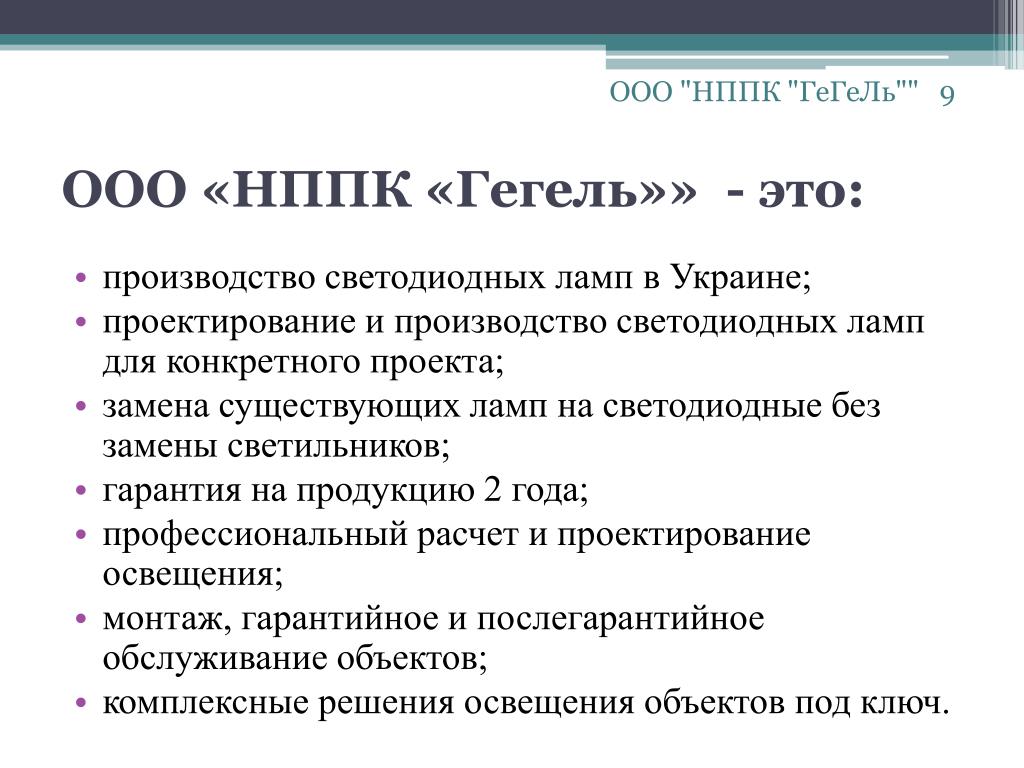 ООО "НППК "ГеГеЛь"" 9

ООО «НППК «Гегель»» - это:

• производство светодиодных ламп в Украине;
• проектирование и производство светодиодных ламп для конкретного проекта;
• замена существующих ламп на светодиодные без замены светильников;
• гарантия на продукцию 2 года;
• профессиональный расчет и проектирование освещения;
• монтаж, гарантийное и послегарантийное обслуживание объектов;
• комплексные решения освещения объектов под ключ.